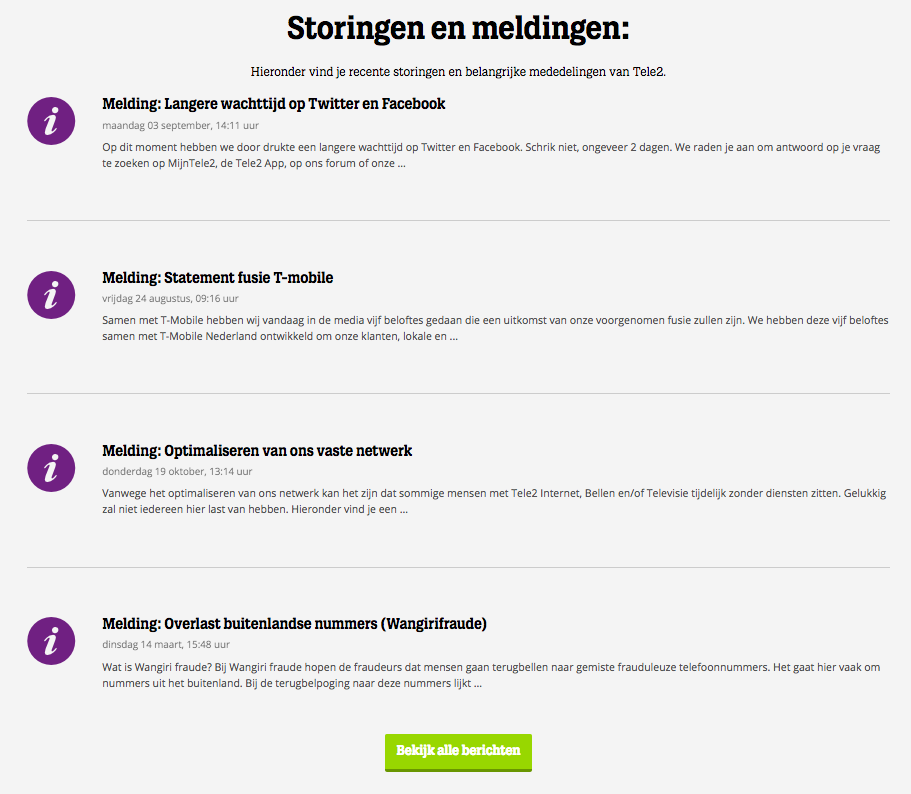 Storingen en meldingen:

Hieronder vind je recente storingen en belangrijke mededelingen van Tele2.

i

Melding: Langere wachttijd op Twitter en Facebook

maandag 03 september, 14:11 uur

Op dit moment hebben we door drukte een langere wachttijd op Twitter en Facebook. Schrik niet, ongeveer 2 dagen. We raden je aan om antwoord op je vraag te zoeken op MijnTele2, de Tele2 App, op ons forum of onze ...

i

Melding: Statement fusie T-mobile

vrijdag 24 augustus, 09:16 uur

Samen met T-Mobile hebben wij vandaag in de media vijf beloftes gedaan die een uitkomst van onze voorgenomen fusie zullen zijn. We hebben deze vijf beloftes samen met T-Mobile Nederland ontwikkeld om onze klanten, lokale en ...

i

Melding: Optimaliseren van ons vaste netwerk

donderdag 19 oktober, 13:14 uur

Vanwege het optimaliseren van ons netwerk kan het zijn dat sommige mensen met Tele2 Internet, Bellen en/of Televisie tijdelijk zonder diensten zitten. Gelukkig zal niet iedereen hier last van hebben. Hieronder vind je een ...

i

Melding: Overlast buitenlandse nummers (Wangirifraude)

dinsdag 14 maart, 15:48 uur

Wat is Wangiri fraude? Bij Wangiri fraude hopen de fraudeurs dat mensen gaan terugbellen naar gemiste frauduleuze telefoonnummers. Het gaat hier vaak om nummers uit het buitenland. Bij de terugbelpoging naar deze nummers lijkt ...

Bekijk alle berichten